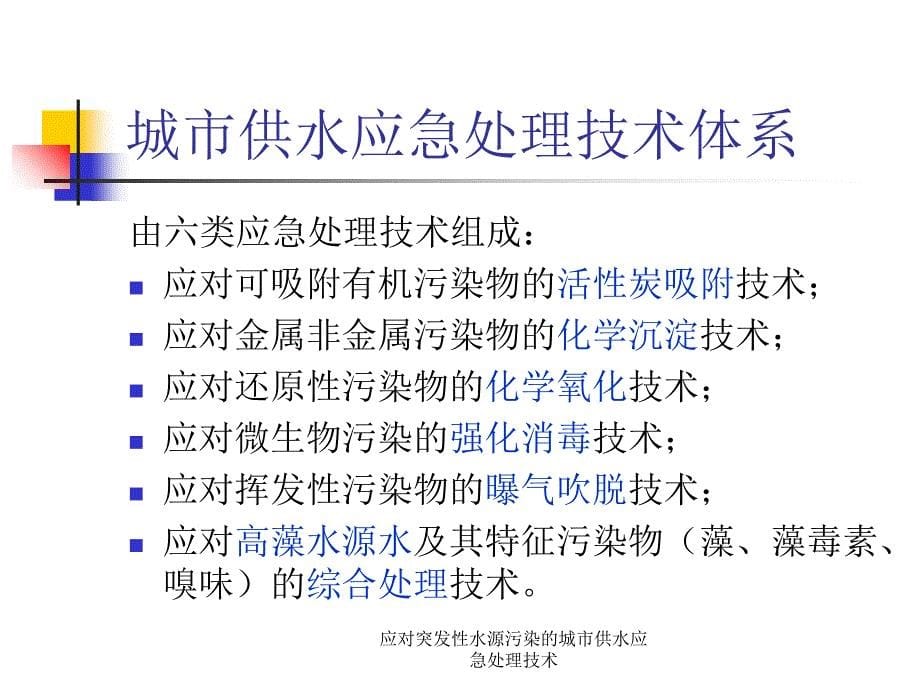 城市供水应急处理技术体系

由六类应急处理技术组成：

- 应对可吸附有机污染物的活性炭吸附技术；
- 应对金属非金属污染物的化学沉淀技术；
- 应对还原性污染物的化学氧化技术；
- 应对微生物污染的强化消毒技术；
- 应对挥发性污染物的曝气吹脱技术；
- 应对高藻水源水及其特征污染物（藻、藻毒素、嗅味）的综合处理技术。

应对突发性水源污染的城市供水应急处理技术